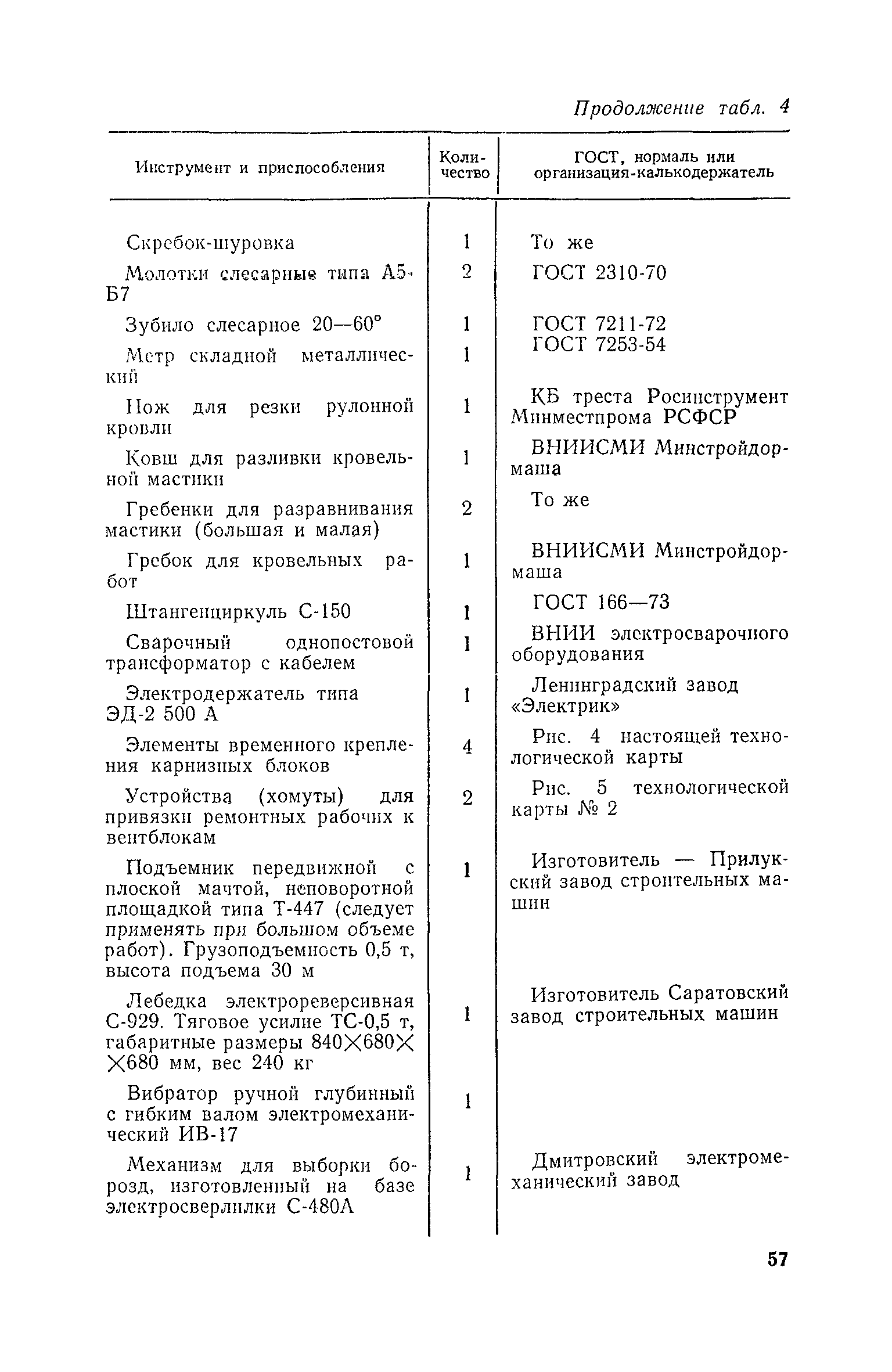 Продолжение табл. 4

| Инструмент и приспособления | Количество | ГОСТ, нормаль или организация-калькодержатель |
|---|---|---|
| Скребок-шуровка | 1 | То же |
| Молотки слесарные типа А5-Б7 | 2 | ГОСТ 2310-70 |
| Зубило слесарное 20—60° | 1 | ГОСТ 7211-72 |
| Метр складной металлический | 1 | ГОСТ 7253-54 |
| Нож для резки рулонной кровли | 1 | КБ треста Росинструмент Минместпрома РСФСР |
| Ковш для разливки кровельной мастики | 1 | ВНИИСМИ Минстройдормаша |
| Гребенки для разравнивания мастики (большая и малая) | 2 | То же |
| Гребок для кровельных работ | 1 | ВНИИСМИ Минстройдормаша |
| Штангенциркуль С-150 | 1 | ГОСТ 166—73 |
| Сварочный однопостовой трансформатор с кабелем | 1 | ВНИИ электросварочного оборудования |
| Электродержатель типа ЭД-2 500 А | 1 | Ленинградский завод «Электрик» |
| Элементы временного крепления карнизных блоков | 4 | Рис. 4 настоящей технологической карты |
| Устройства (хомуты) для привязки ремонтных рабочих к вентблокам | 2 | Рис. 5 технологической карты № 2 |
| Подъемник передвижной с плоской мачтой, неповоротной площадкой типа Т-447 (следует применять при большом объеме работ). Грузоподъемность 0,5 т, высота подъема 30 м | 1 | Изготовитель — Прилукский завод строительных машин |
| Лебедка электрореверсивная С-929. Тяговое усилие ТС-0,5 т, габаритные размеры 840×680×680 мм, вес 240 кг | 1 | Изготовитель Саратовский завод строительных машин |
| Вибратор ручной глубинный с гибким валом электромеханический ИВ-17 | 1 | |
| Механизм для выборки борозд, изготовленный на базе электросверлилки С-480А | 1 | Дмитровский электромеханический завод |

57